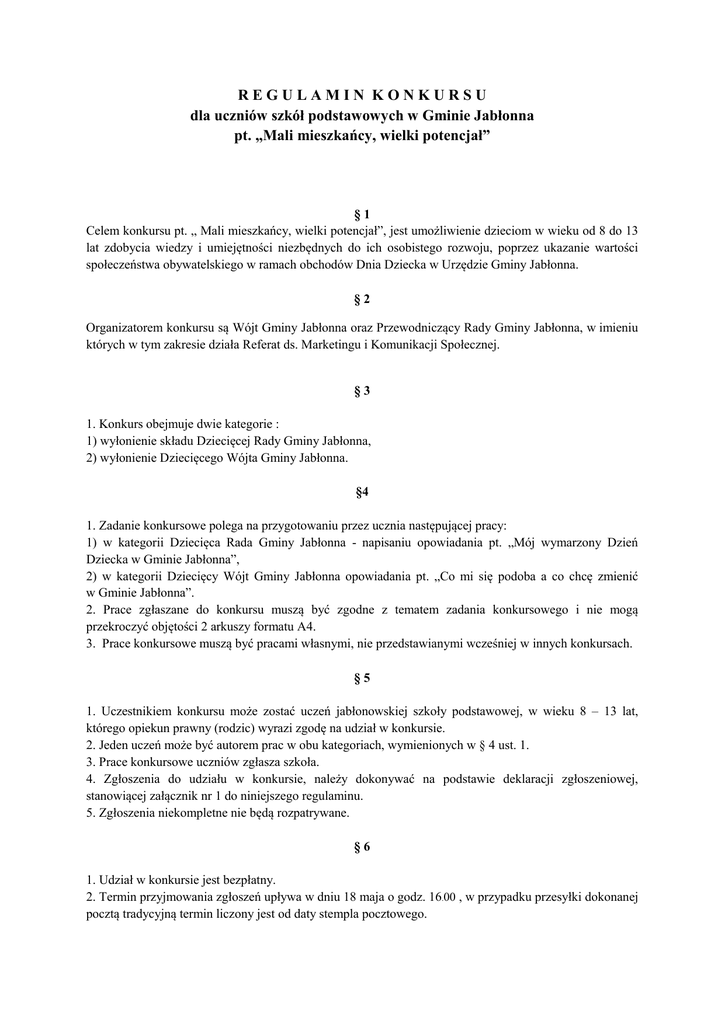 R E G U L A M I N K O N K U R S U
dla uczniów szkół podstawowych w Gminie Jabłonna
pt. „Mali mieszkańcy, wielki potencjał”

§ 1
Celem konkursu pt. „ Mali mieszkańcy, wielki potencjał”, jest umożliwienie dzieciom w wieku od 8 do 13 lat zdobycia wiedzy i umiejętności niezbędnych do ich osobistego rozwoju, poprzez ukazanie wartości społeczeństwa obywatelskiego w ramach obchodów Dnia Dziecka w Urzędzie Gminy Jabłonna.

§ 2
Organizatorem konkursu są Wójt Gminy Jabłonna oraz Przewodniczący Rady Gminy Jabłonna, w imieniu których w tym zakresie działa Referat ds. Marketingu i Komunikacji Społecznej.

§ 3
1. Konkurs obejmuje dwie kategorie :
1) wyłonienie składu Dziecięcej Rady Gminy Jabłonna,
2) wyłonienie Dziecięcego Wójta Gminy Jabłonna.

§4
1. Zadanie konkursowe polega na przygotowaniu przez ucznia następującej pracy:
1) w kategorii Dziecięca Rada Gminy Jabłonna - napisaniu opowiadania pt. „Mój wymarzony Dzień Dziecka w Gminie Jabłonna”,
2) w kategorii Dziecięcy Wójt Gminy Jabłonna opowiadania pt. „Co mi się podoba a co chcę zmienić w Gminie Jabłonna”.
2. Prace zgłaszane do konkursu muszą być zgodne z tematem zadania konkursowego i nie mogą przekroczyć objętości 2 arkuszy formatu A4.
3. Prace konkursowe muszą być pracami własnymi, nie przedstawianymi wcześniej w innych konkursach.

§ 5
1. Uczestnikiem konkursu może zostać uczeń jabłonowskiej szkoły podstawowej, w wieku 8 – 13 lat, którego opiekun prawny (rodzic) wyrazi zgodę na udział w konkursie.
2. Jeden uczeń może być autorem prac w obu kategoriach, wymienionych w § 4 ust. 1.
3. Prace konkursowe uczniów zgłasza szkoła.
4. Zgłoszenia do udziału w konkursie, należy dokonywać na podstawie deklaracji zgłoszeniowej, stanowiącej załącznik nr 1 do niniejszego regulaminu.
5. Zgłoszenia niekompletne nie będą rozpatrywane.

§ 6
1. Udział w konkursie jest bezpłatny.
2. Termin przyjmowania zgłoszeń upływa w dniu 18 maja o godz. 16.00 , w przypadku przesyłki dokonanej pocztą tradycyjną termin liczony jest od daty stempla pocztowego.